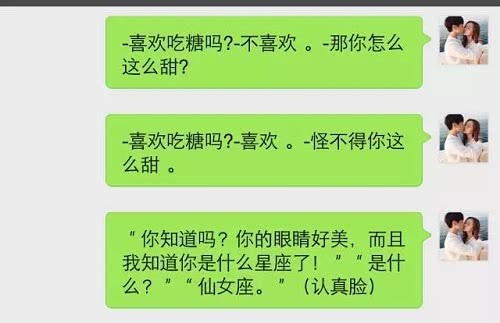 -喜欢吃糖吗?-不喜欢 。-那你怎么这么甜?

-喜欢吃糖吗?-喜欢 。-怪不得你这么甜 。

“你知道吗？你的眼睛好美，而且我知道你是什么星座了！”“是什么？”“仙女座。”（认真脸）